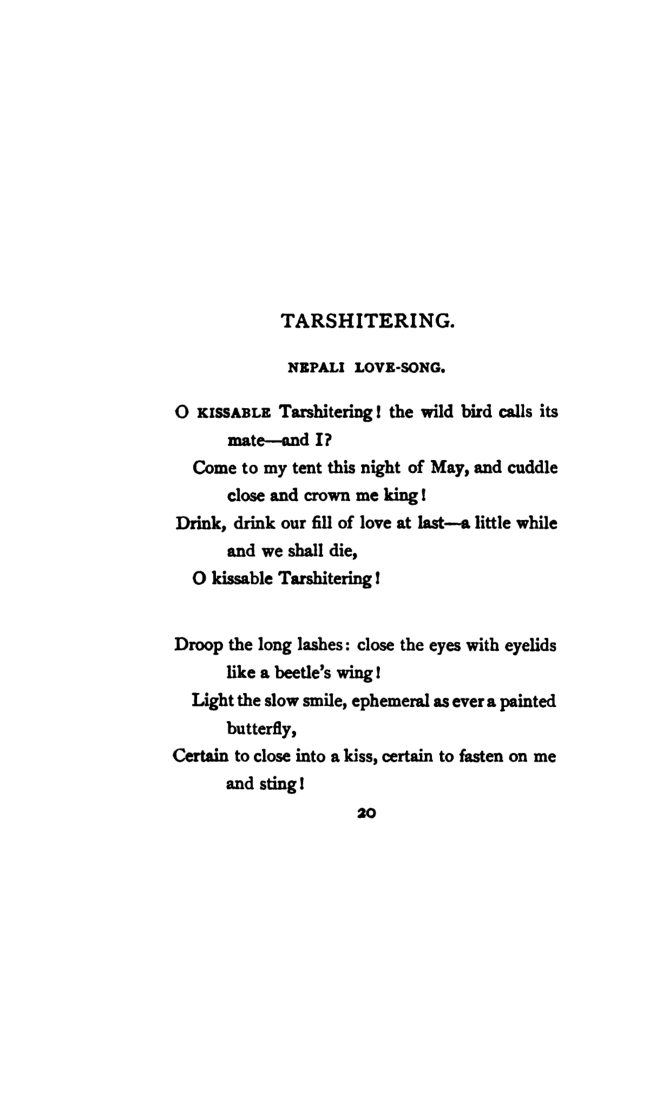 TARSHITERING.

NEPALI LOVE-SONG.

O KISSABLE Tarshitering! the wild bird calls its mate—and I?
Come to my tent this night of May, and cuddle close and crown me king!
Drink, drink our fill of love at last—a little while and we shall die,
O kissable Tarshitering!

Droop the long lashes: close the eyes with eyelids like a beetle's wing!
Light the slow smile, ephemeral as ever a painted butterfly,
Certain to close into a kiss, certain to fasten on me and sting!

20